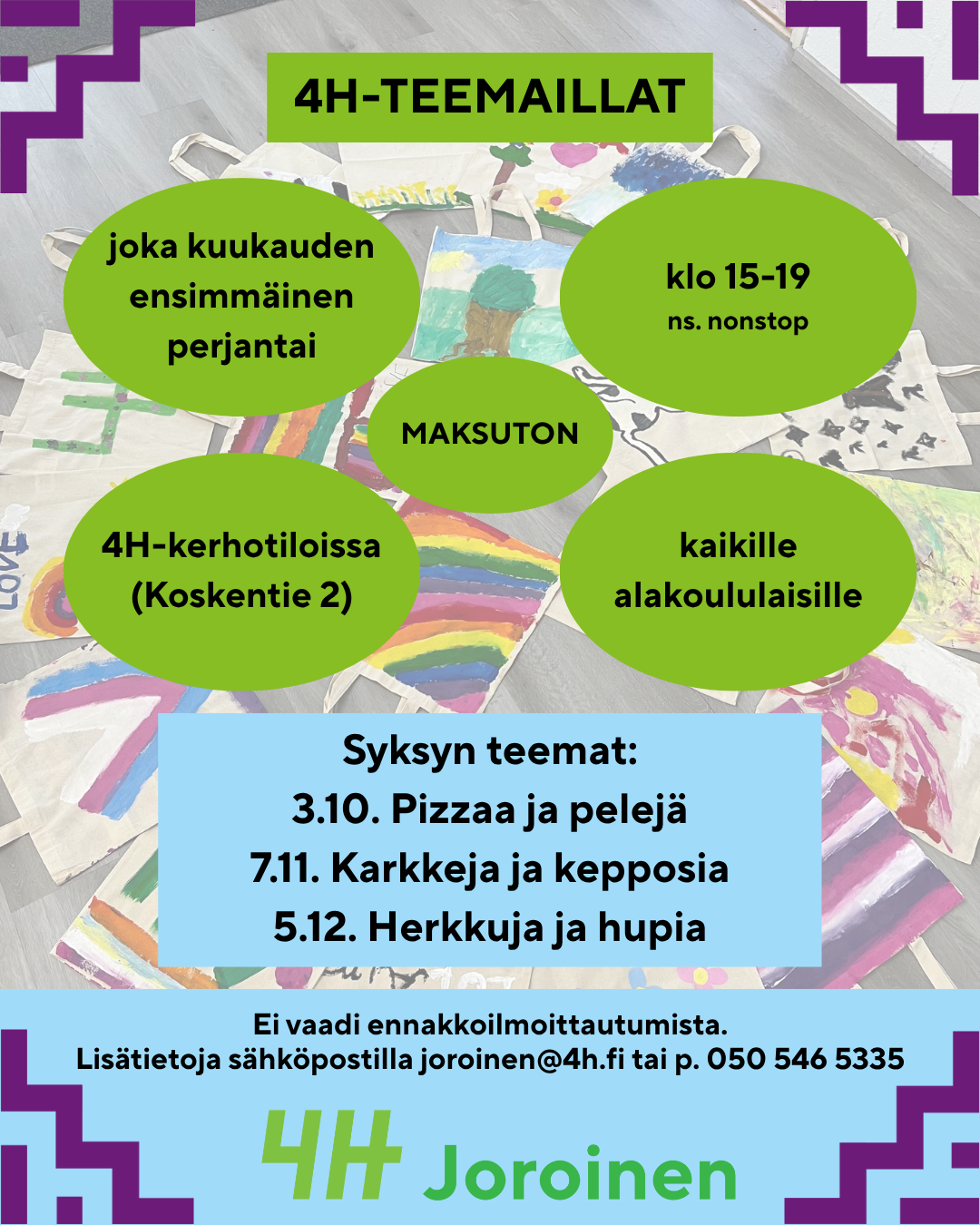 4H-TEEMAILLAT

joka kuukauden ensimmäinen perjantai

klo 15-19
ns. nonstop

MAKSUTON

4H-kerhotiloissa (Koskentie 2)

kaikille alakoululaisille

Syksyn teemat:
3.10. Pizzaa ja pelejä
7.11. Karkkeja ja kepposia
5.12. Herkkuja ja hupia

Ei vaadi ennakkoilmoittautumista.
Lisätietoja sähköpostilla joroinen@4h.fi tai p. 050 546 5335

4H Joroinen